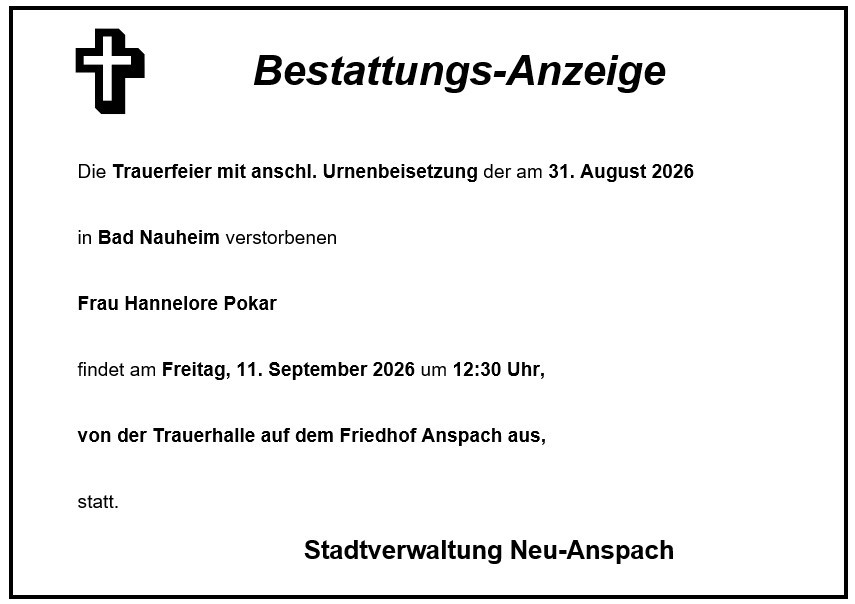 Bestattungs-Anzeige

Die Trauerfeier mit anschl. Urnenbeisetzung der am 31. August 2026

in Bad Nauheim verstorbenen

Frau Hannelore Pokar

findet am Freitag, 11. September 2026 um 12:30 Uhr,

von der Trauerhalle auf dem Friedhof Anspach aus,

statt.

Stadtverwaltung Neu-Anspach